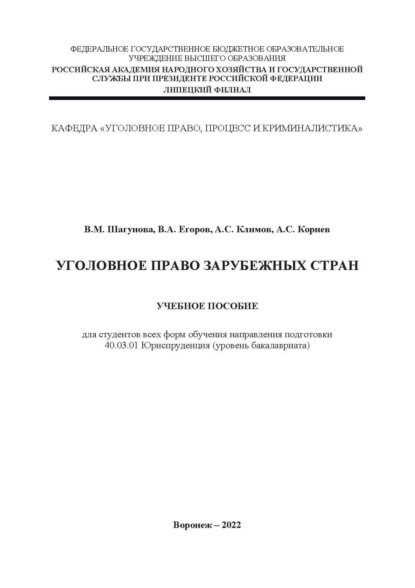 ФЕДЕРАЛЬНОЕ ГОСУДАРСТВЕННОЕ БЮДЖЕТНОЕ ОБРАЗОВАТЕЛЬНОЕ УЧРЕЖДЕНИЕ ВЫСШЕГО ОБРАЗОВАНИЯ
РОССИЙСКАЯ АКАДЕМИЯ НАРОДНОГО ХОЗЯЙСТВА И ГОСУДАРСТВЕННОЙ СЛУЖБЫ ПРИ ПРЕЗИДЕНТЕ РОССИЙСКОЙ ФЕДЕРАЦИИ
ЛИПЕЦКИЙ ФИЛИАЛ

КАФЕДРА «УГОЛОВНОЕ ПРАВО, ПРОЦЕСС И КРИМИНАЛИСТИКА»

В.М. Шагунова, В.А. Егоров, А.С. Климов, А.С. Корнев

УГОЛОВНОЕ ПРАВО ЗАРУБЕЖНЫХ СТРАН

УЧЕБНОЕ ПОСОБИЕ

для студентов всех форм обучения направления подготовки 40.03.01 Юриспруденция (уровень бакалавриата)

Воронеж – 2022